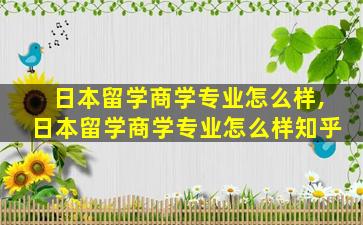 日本留学商学专业怎么样,
日本留学商学专业怎么样知乎